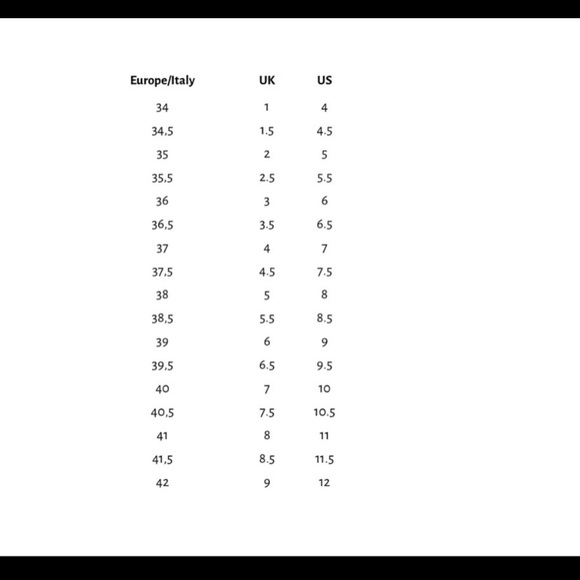 | Europe/Italy | UK | US |
|---|---|---|
| 34 | 1 | 4 |
| 34,5 | 1.5 | 4.5 |
| 35 | 2 | 5 |
| 35,5 | 2.5 | 5.5 |
| 36 | 3 | 6 |
| 36,5 | 3.5 | 6.5 |
| 37 | 4 | 7 |
| 37,5 | 4.5 | 7.5 |
| 38 | 5 | 8 |
| 38,5 | 5.5 | 8.5 |
| 39 | 6 | 9 |
| 39,5 | 6.5 | 9.5 |
| 40 | 7 | 10 |
| 40,5 | 7.5 | 10.5 |
| 41 | 8 | 11 |
| 41,5 | 8.5 | 11.5 |
| 42 | 9 | 12 |